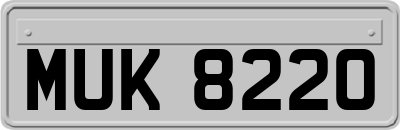 MUK 8220